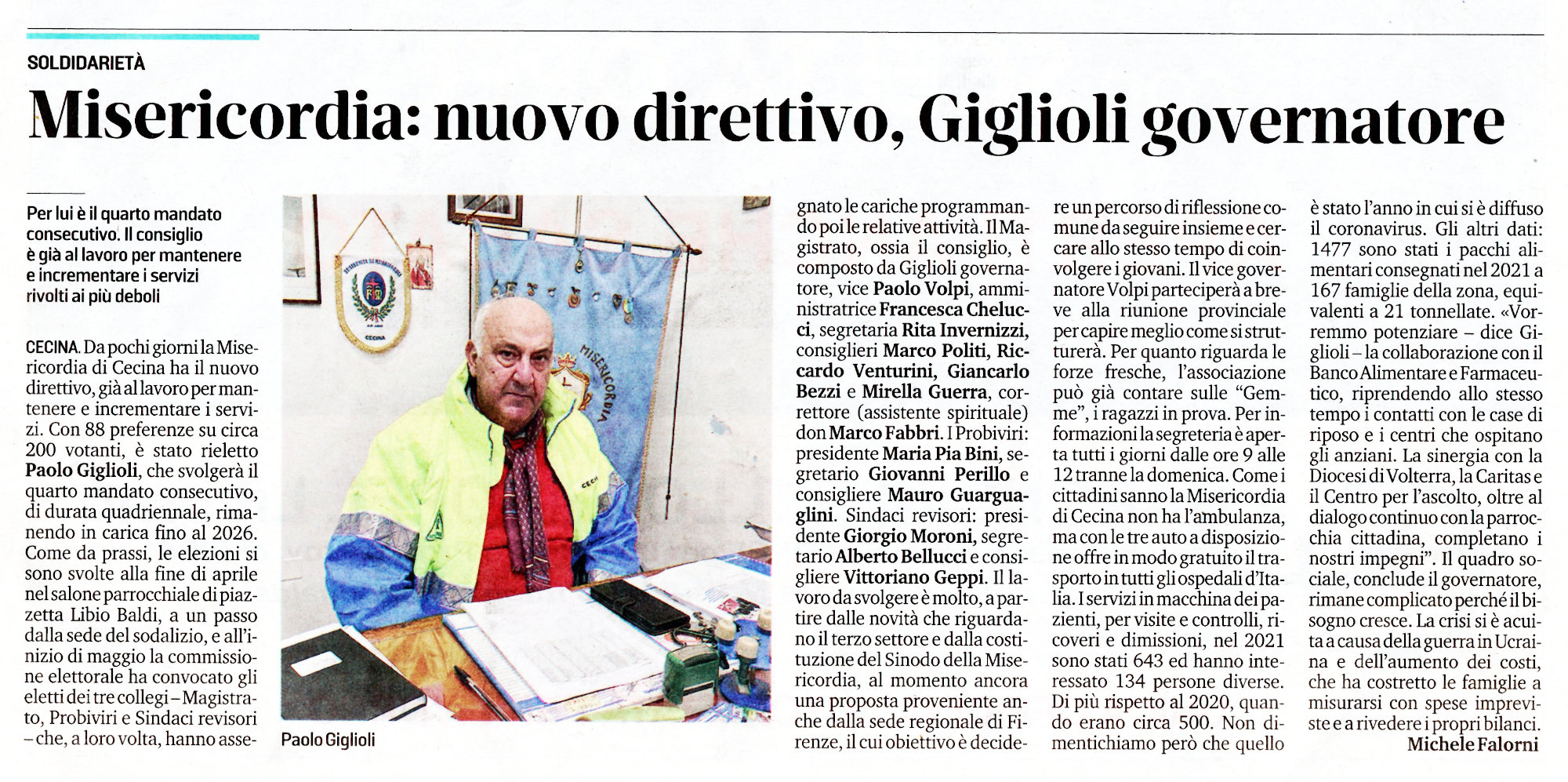 SOLDIDARIETÀ

Misericordia: nuovo direttivo, Giglioli governatore

Per lui è il quarto mandato consecutivo. Il consiglio è già al lavoro per mantenere e incrementare i servizi rivolti ai più deboli

CECINA. Da pochi giorni la Misericordia di Cecina ha il nuovo direttivo, già al lavoro per mantenere e incrementare i servizi. Con 88 preferenze su circa 200 votanti, è stato rieletto Paolo Giglioli, che svolgerà il quarto mandato consecutivo, di durata quadriennale, rimanendo in carica fino al 2026. Come da prassi, le elezioni si sono svolte alla fine di aprile nel salone parrocchiale di piazzetta Libio Baldi, a un passo dalla sede del sodalizio, e all'inizio di maggio la commissione elettorale ha convocato gli eletti dei tre collegi – Magistrato, Probiviri e Sindaci revisori – che, a loro volta, hanno assegnato le cariche programmando poi le relative attività. Il Magistrato, ossia il consiglio, è composto da Giglioli governatore, vice Paolo Volpi, amministratrice Francesca Chelucci, segretaria Rita Invernizzi, consiglieri Marco Politi, Riccardo Venturini, Giancarlo Bezzi e Mirella Guerra, correttore (assistente spirituale) don Marco Fabbri. I Probiviri: presidente Maria Pia Bini, segretario Giovanni Perillo e consigliere Mauro Guarguaglini. Sindaci revisori: presidente Giorgio Moroni, segretario Alberto Bellucci e consigliere Vittoriano Geppi. Il lavoro da svolgere è molto, a partire dalle novità che riguardano il terzo settore e dalla costituzione del Sinodo della Misericordia, al momento ancora una proposta proveniente anche dalla sede regionale di Firenze, il cui obiettivo è decidere un percorso di riflessione comune da seguire insieme e cercare allo stesso tempo di coinvolgere i giovani. Il vice governatore Volpi parteciperà a breve alla riunione provinciale per capire meglio come si strutturerà. Per quanto riguarda le forze fresche, l'associazione può già contare sulle "Gemme", i ragazzi in prova. Per informazioni la segreteria è aperta tutti i giorni dalle ore 9 alle 12 tranne la domenica. Come i cittadini sanno la Misericordia di Cecina non ha l'ambulanza, ma con le tre auto a disposizione offre in modo gratuito il trasporto in tutti gli ospedali d'Italia. I servizi in macchina dei pazienti, per visite e controlli, ricoveri e dimissioni, nel 2021 sono stati 643 ed hanno interessato 134 persone diverse. Di più rispetto al 2020, quando erano circa 500. Non dimentichiamo però che quello è stato l'anno in cui si è diffuso il coronavirus. Gli altri dati: 1477 sono stati i pacchi alimentari consegnati nel 2021 a 167 famiglie della zona, equivalenti a 21 tonnellate. «Vorremmo potenziare – dice Giglioli – la collaborazione con il Banco Alimentare e Farmaceutico, riprendendo allo stesso tempo i contatti con le case di riposo e i centri che ospitano gli anziani. La sinergia con la Diocesi di Volterra, la Caritas e il Centro per l'ascolto, oltre al dialogo continuo con la parrocchia cittadina, completano i nostri impegni". Il quadro sociale, conclude il governatore, rimane complicato perché il bisogno cresce. La crisi si è acuita a causa della guerra in Ucraina e dell'aumento dei costi, che ha costretto le famiglie a misurarsi con spese impreviste e a rivedere i propri bilanci.

Michele Falorni

Paolo Giglioli

MISERICORDIA

CECINA